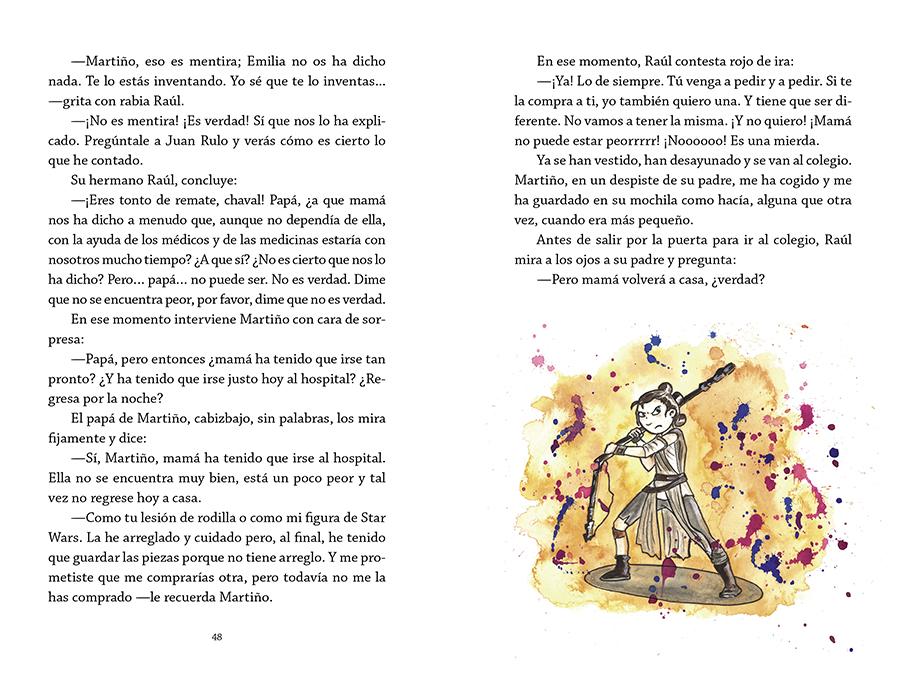 —Martiño, eso es mentira; Emilia no os ha dicho nada. Te lo estás inventando. Yo sé que te lo inventas... —grita con rabia Raúl.

—¡No es mentira! ¡Es verdad! Sí que nos lo ha explicado. Pregúntale a Juan Rulo y verás cómo es cierto lo que he contado.

Su hermano Raúl, concluye:

—¡Eres tonto de remate, chaval! Papá, ¿a que mamá nos ha dicho a menudo que, aunque no dependía de ella, con la ayuda de los médicos y de las medicinas estaría con nosotros mucho tiempo? ¿A que sí? ¿No es cierto que nos lo ha dicho? Pero... papá... no puede ser. No es verdad. Dime que no se encuentra peor, por favor, dime que no es verdad.

En ese momento interviene Martiño con cara de sorpresa:

—Papá, pero entonces ¿mamá ha tenido que irse tan pronto? ¿Y ha tenido que irse justo hoy al hospital? ¿Regresa por la noche?

El papá de Martiño, cabizbajo, sin palabras, los mira fijamente y dice:

—Sí, Martiño, mamá ha tenido que irse al hospital. Ella no se encuentra muy bien, está un poco peor y tal vez no regrese hoy a casa.

—Como tu lesión de rodilla o como mi figura de Star Wars. La he arreglado y cuidado pero, al final, he tenido que guardar las piezas porque no tiene arreglo. Y me prometiste que me comprarías otra, pero todavía no me la has comprado —le recuerda Martiño.

48

En ese momento, Raúl contesta rojo de ira:

—¡Ya! Lo de siempre. Tú venga a pedir y a pedir. Si te la compra a ti, yo también quiero una. Y tiene que ser diferente. No vamos a tener la misma. ¡Y no quiero! ¡Mamá no puede estar peorrrrr! ¡Noooooo! Es una mierda.

Ya se han vestido, han desayunado y se van al colegio. Martiño, en un despiste de su padre, me ha cogido y me ha guardado en su mochila como hacía, alguna que otra vez, cuando era más pequeño.

Antes de salir por la puerta para ir al colegio, Raúl mira a los ojos a su padre y pregunta:

—Pero mamá volverá a casa, ¿verdad?